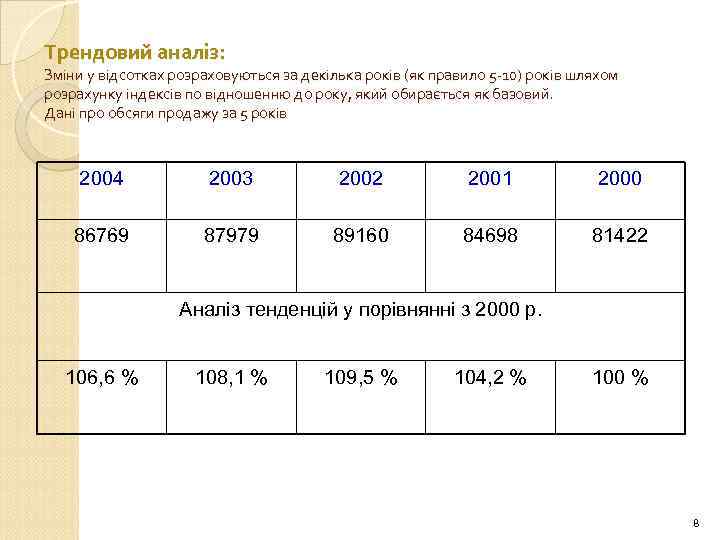 Трендовий аналіз:

Зміни у відсотках розраховуються за декілька років (як правило 5-10) років шляхом розрахунку індексів по відношенню до року, який обирається як базовий.
Дані про обсяги продажу за 5 років

| 2004 | 2003 | 2002 | 2001 | 2000 |
|---|---|---|---|---|
| 86769 | 87979 | 89160 | 84698 | 81422 |
| Аналіз тенденцій у порівнянні з 2000 р. | | | | |
| 106,6 % | 108,1 % | 109,5 % | 104,2 % | 100 % |

8